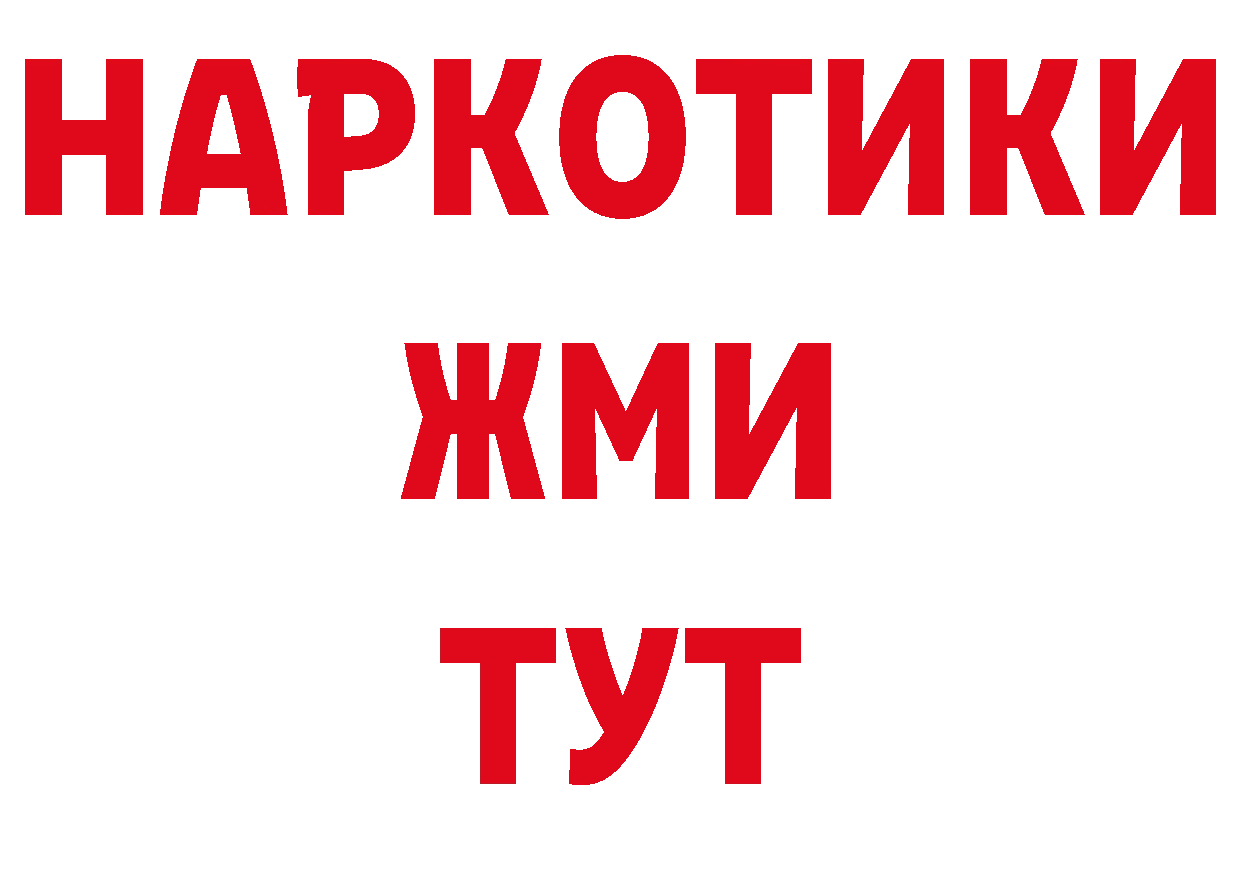 НАРКОТИКИ
ЖМИ
ТУТ